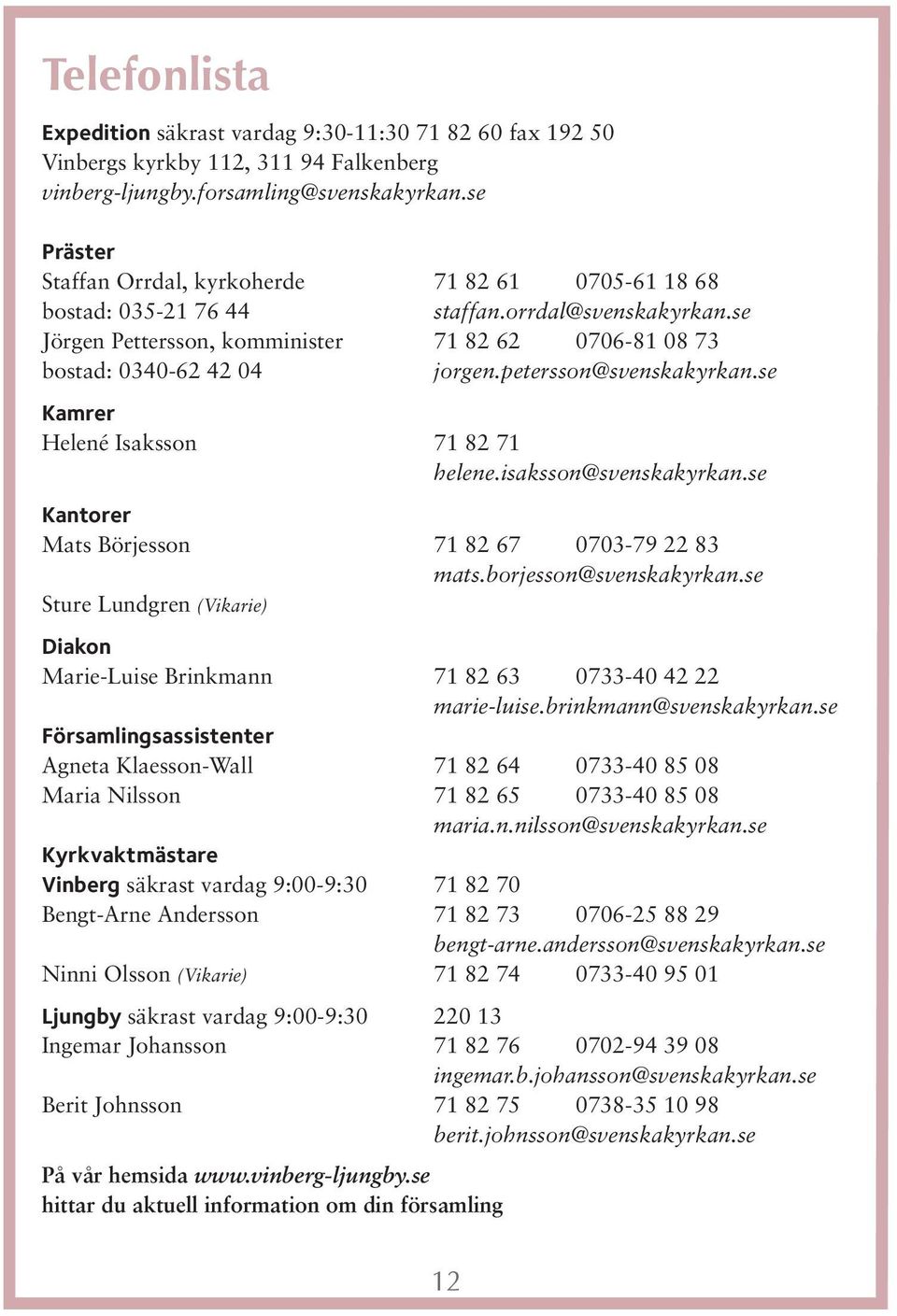 Telefonlista

Expedition säkrast vardag 9:30-11:30 71 82 60 fax 192 50
Vinbergs kyrkby 112, 311 94 Falkenberg
vinberg-ljungby.forsamling@svenskakyrkan.se

Präster
Staffan Orrdal, kyrkoherde 71 82 61 0705-61 18 68
bostad: 035-21 76 44 staffan.orrdal@svenskakyrkan.se
Jörgen Pettersson, komminister 71 82 62 0706-81 08 73
bostad: 0340-62 42 04 jorgen.petersson@svenskakyrkan.se

Kamrer
Helené Isaksson 71 82 71
helene.isaksson@svenskakyrkan.se

Kantorer
Mats Börjesson 71 82 67 0703-79 22 83
mats.borjesson@svenskakyrkan.se
Sture Lundgren (Vikarie)

Diakon
Marie-Luise Brinkmann 71 82 63 0733-40 42 22
marie-luise.brinkmann@svenskakyrkan.se

Församlingsassistenter
Agneta Klaesson-Wall 71 82 64 0733-40 85 08
Maria Nilsson 71 82 65 0733-40 85 08
maria.n.nilsson@svenskakyrkan.se

Kyrkvaktmästare
Vinberg säkrast vardag 9:00-9:30 71 82 70
Bengt-Arne Andersson 71 82 73 0706-25 88 29
bengt-arne.andersson@svenskakyrkan.se
Ninni Olsson (Vikarie) 71 82 74 0733-40 95 01

Ljungby säkrast vardag 9:00-9:30 220 13
Ingemar Johansson 71 82 76 0702-94 39 08
ingemar.b.johansson@svenskakyrkan.se
Berit Johnsson 71 82 75 0738-35 10 98
berit.johnsson@svenskakyrkan.se

På vår hemsida www.vinberg-ljungby.se
hittar du aktuell information om din församling

12